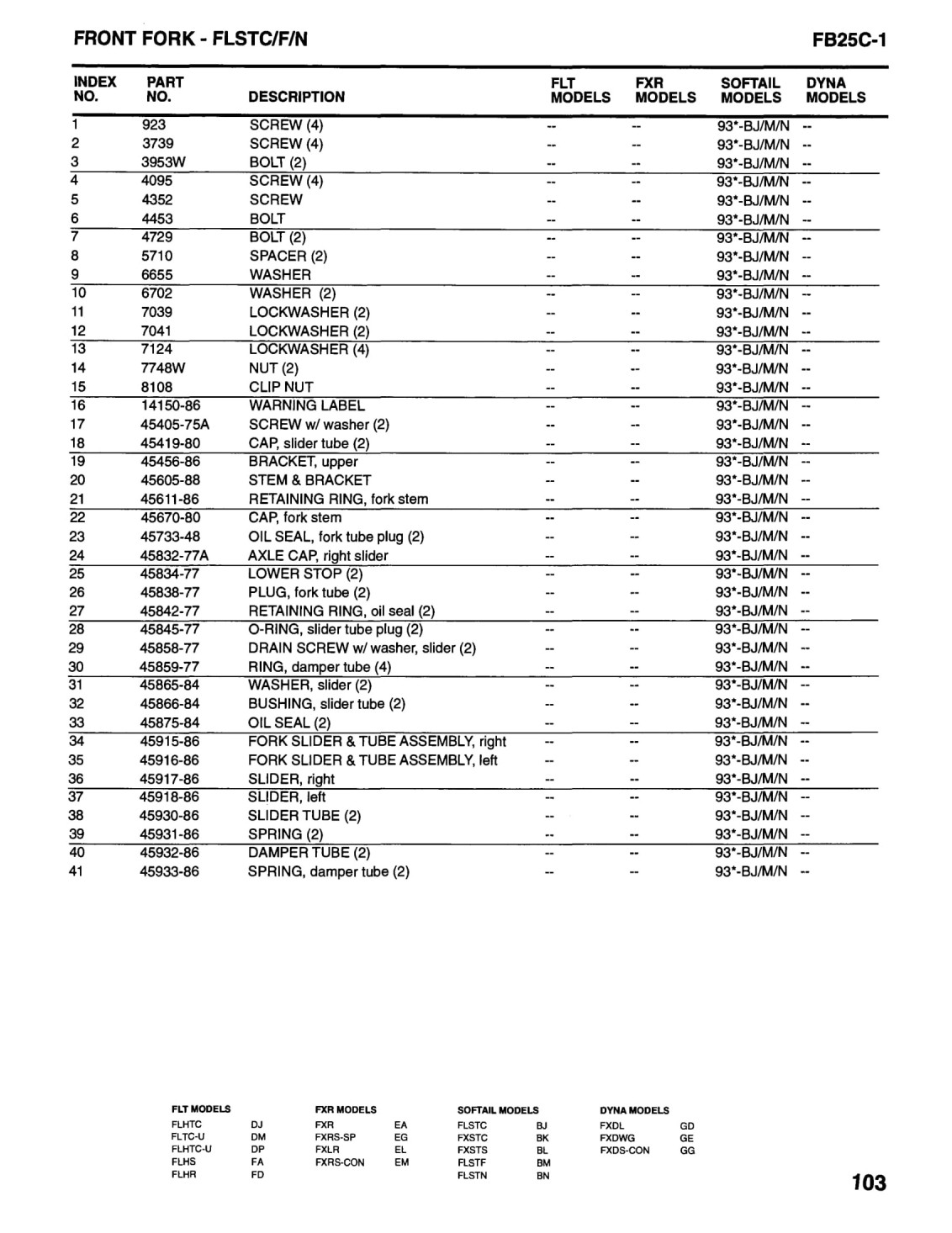 FRONT FORK - FLSTC/F/N

FB25C-1

| INDEX NO. | PART NO. | DESCRIPTION | FLT MODELS | FXR MODELS | SOFTAIL MODELS | DYNA MODELS |
|---|---|---|---|---|---|---|
| 1 | 923 | SCREW (4) | -- | -- | 93*-BJ/M/N | -- |
| 2 | 3739 | SCREW (4) | -- | -- | 93*-BJ/M/N | -- |
| 3 | 3953W | BOLT (2) | -- | -- | 93*-BJ/M/N | -- |
| 4 | 4095 | SCREW (4) | -- | -- | 93*-BJ/M/N | -- |
| 5 | 4352 | SCREW | -- | -- | 93*-BJ/M/N | -- |
| 6 | 4453 | BOLT | -- | -- | 93*-BJ/M/N | -- |
| 7 | 4729 | BOLT (2) | -- | -- | 93*-BJ/M/N | -- |
| 8 | 5710 | SPACER (2) | -- | -- | 93*-BJ/M/N | -- |
| 9 | 6655 | WASHER | -- | -- | 93*-BJ/M/N | -- |
| 10 | 6702 | WASHER (2) | -- | -- | 93*-BJ/M/N | -- |
| 11 | 7039 | LOCKWASHER (2) | -- | -- | 93*-BJ/M/N | -- |
| 12 | 7041 | LOCKWASHER (2) | -- | -- | 93*-BJ/M/N | -- |
| 13 | 7124 | LOCKWASHER (4) | -- | -- | 93*-BJ/M/N | -- |
| 14 | 7748W | NUT (2) | -- | -- | 93*-BJ/M/N | -- |
| 15 | 8108 | CLIP NUT | -- | -- | 93*-BJ/M/N | -- |
| 16 | 14150-86 | WARNING LABEL | -- | -- | 93*-BJ/M/N | -- |
| 17 | 45405-75A | SCREW w/ washer (2) | -- | -- | 93*-BJ/M/N | -- |
| 18 | 45419-80 | CAP, slider tube (2) | -- | -- | 93*-BJ/M/N | -- |
| 19 | 45456-86 | BRACKET, upper | -- | -- | 93*-BJ/M/N | -- |
| 20 | 45605-88 | STEM & BRACKET | -- | -- | 93*-BJ/M/N | -- |
| 21 | 45611-86 | RETAINING RING, fork stem | -- | -- | 93*-BJ/M/N | -- |
| 22 | 45670-80 | CAP, fork stem | -- | -- | 93*-BJ/M/N | -- |
| 23 | 45733-48 | OIL SEAL, fork tube plug (2) | -- | -- | 93*-BJ/M/N | -- |
| 24 | 45832-77A | AXLE CAP, right slider | -- | -- | 93*-BJ/M/N | -- |
| 25 | 45834-77 | LOWER STOP (2) | -- | -- | 93*-BJ/M/N | -- |
| 26 | 45838-77 | PLUG, fork tube (2) | -- | -- | 93*-BJ/M/N | -- |
| 27 | 45842-77 | RETAINING RING, oil seal (2) | -- | -- | 93*-BJ/M/N | -- |
| 28 | 45845-77 | O-RING, slider tube plug (2) | -- | -- | 93*-BJ/M/N | -- |
| 29 | 45858-77 | DRAIN SCREW w/ washer, slider (2) | -- | -- | 93*-BJ/M/N | -- |
| 30 | 45859-77 | RING, damper tube (4) | -- | -- | 93*-BJ/M/N | -- |
| 31 | 45865-84 | WASHER, slider (2) | -- | -- | 93*-BJ/M/N | -- |
| 32 | 45866-84 | BUSHING, slider tube (2) | -- | -- | 93*-BJ/M/N | -- |
| 33 | 45875-84 | OIL SEAL (2) | -- | -- | 93*-BJ/M/N | -- |
| 34 | 45915-86 | FORK SLIDER & TUBE ASSEMBLY, right | -- | -- | 93*-BJ/M/N | -- |
| 35 | 45916-86 | FORK SLIDER & TUBE ASSEMBLY, left | -- | -- | 93*-BJ/M/N | -- |
| 36 | 45917-86 | SLIDER, right | -- | -- | 93*-BJ/M/N | -- |
| 37 | 45918-86 | SLIDER, left | -- | -- | 93*-BJ/M/N | -- |
| 38 | 45930-86 | SLIDER TUBE (2) | -- | -- | 93*-BJ/M/N | -- |
| 39 | 45931-86 | SPRING (2) | -- | -- | 93*-BJ/M/N | -- |
| 40 | 45932-86 | DAMPER TUBE (2) | -- | -- | 93*-BJ/M/N | -- |
| 41 | 45933-86 | SPRING, damper tube (2) | -- | -- | 93*-BJ/M/N | -- |

FLT MODELS
FLHTC DJ
FLTC-U DM
FLHTC-U DP
FLHS FA
FLHR FD

FXR MODELS
FXR EA
FXRS-SP EG
FXLR EL
FXRS-CON EM

SOFTAIL MODELS
FLSTC BJ
FXSTC BK
FXSTS BL
FLSTF BM
FLSTN BN

DYNA MODELS
FXDL GD
FXDWG GE
FXDS-CON GG

103